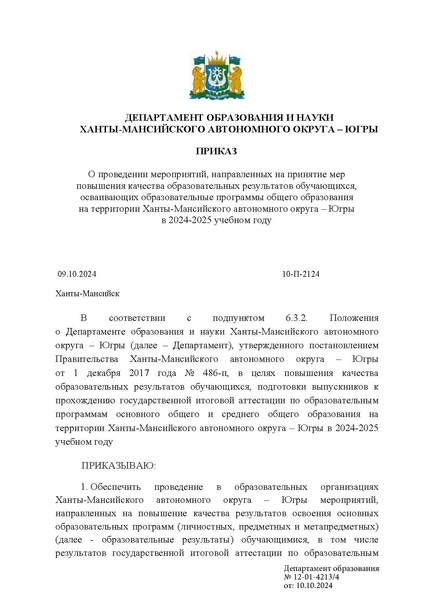 ДЕПАРТАМЕНТ ОБРАЗОВАНИЯ И НАУКИ
ХАНТЫ-МАНСИЙСКОГО АВТОНОМНОГО ОКРУГА – ЮГРЫ

ПРИКАЗ

О проведении мероприятий, направленных на принятие мер повышения качества образовательных результатов обучающихся, осваивающих образовательные программы общего образования на территории Ханты-Мансийского автономного округа – Югры в 2024-2025 учебном году

09.10.2024

10-П-2124

Ханты-Мансийск

В соответствии с подпунктом 6.3.2. Положения о Департаменте образования и науки Ханты-Мансийского автономного округа – Югры (далее – Департамент), утвержденного постановлением Правительства Ханты-Мансийского автономного округа – Югры от 1 декабря 2017 года № 486-п, в целях повышения качества образовательных результатов обучающихся, подготовки выпускников к прохождению государственной итоговой аттестации по образовательным программам основного общего и среднего общего образования на территории Ханты-Мансийского автономного округа – Югры в 2024-2025 учебном году

ПРИКАЗЫВАЮ:

1. Обеспечить проведение в образовательных организациях Ханты-Мансийского автономного округа – Югры мероприятий, направленных на повышение качества результатов освоения основных образовательных программ (личностных, предметных и метапредметных) (далее - образовательные результаты) обучающимися, в том числе результатов государственной итоговой аттестации по образовательным

Департамент образования
№ 12-01-4213/4
от: 10.10.2024